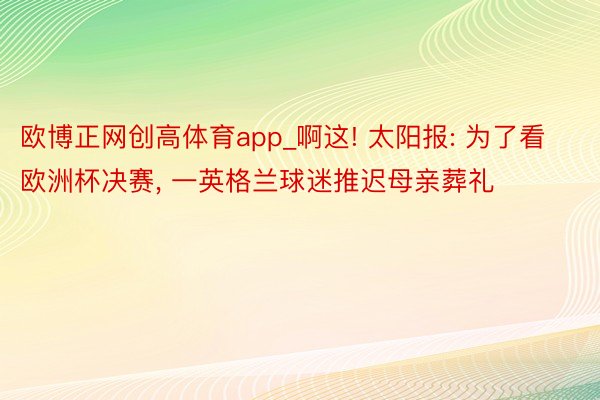 欧博正网创高体育app_啊这! 太阳报: 为了看欧洲杯决赛, 一英格兰球迷推迟母亲葬礼